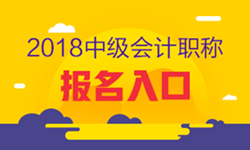 2018中级会计职称

报名入口